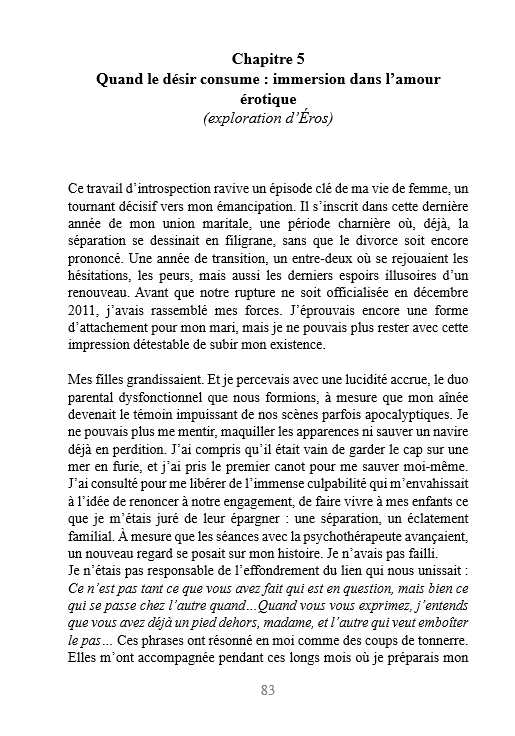 Chapitre 5
Quand le désir consume : immersion dans l'amour érotique
(exploration d'Éros)

Ce travail d'introspection ravive un épisode clé de ma vie de femme, un tournant décisif vers mon émancipation. Il s'inscrit dans cette dernière année de mon union maritale, une période charnière où, déjà, la séparation se dessinait en filigrane, sans que le divorce soit encore prononcé. Une année de transition, un entre-deux où se rejouaient les hésitations, les peurs, mais aussi les derniers espoirs illusoires d'un renouveau. Avant que notre rupture ne soit officialisée en décembre 2011, j'avais rassemblé mes forces. J'éprouvais encore une forme d'attachement pour mon mari, mais je ne pouvais plus rester avec cette impression détestable de subir mon existence.

Mes filles grandissaient. Et je percevais avec une lucidité accrue, le duo parental dysfonctionnel que nous formions, à mesure que mon aînée devenait le témoin impuissant de nos scènes parfois apocalyptiques. Je ne pouvais plus me mentir, maquiller les apparences ni sauver un navire déjà en perdition. J'ai compris qu'il était vain de garder le cap sur une mer en furie, et j'ai pris le premier canot pour me sauver moi-même. J'ai consulté pour me libérer de l'immense culpabilité qui m'envahissait à l'idée de renoncer à notre engagement, de faire vivre à mes enfants ce que je m'étais juré de leur épargner : une séparation, un éclatement familial. À mesure que les séances avec la psychothérapeute avançaient, un nouveau regard se posait sur mon histoire. Je n'avais pas failli.
Je n'étais pas responsable de l'effondrement du lien qui nous unissait : Ce n'est pas tant ce que vous avez fait qui est en question, mais bien ce qui se passe chez l'autre quand...Quand vous vous exprimez, j'entends que vous avez déjà un pied dehors, madame, et l'autre qui veut emboîter le pas... Ces phrases ont résonné en moi comme des coups de tonnerre. Elles m'ont accompagnée pendant ces longs mois où je préparais mon

83